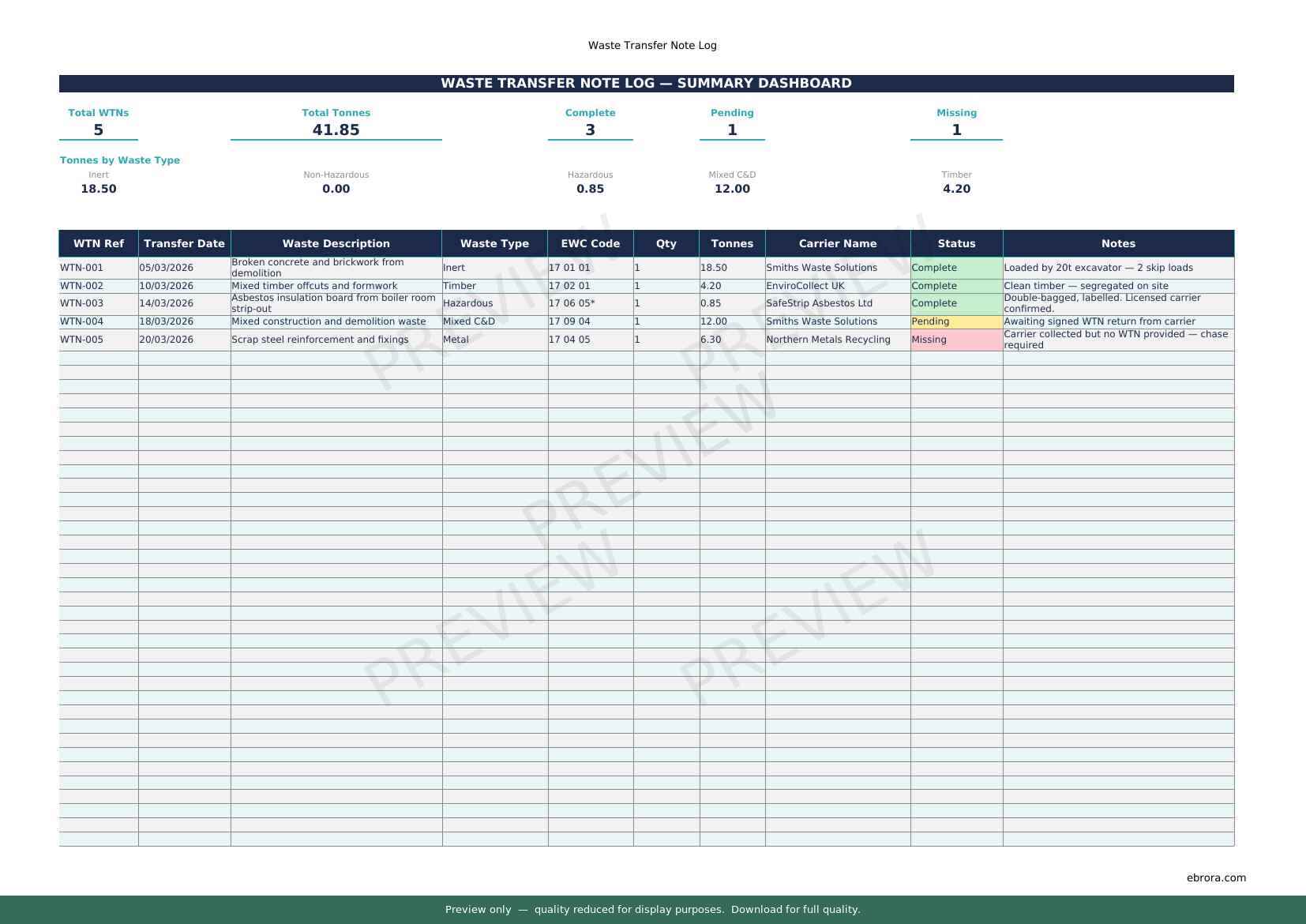 Waste Transfer Note Log

WASTE TRANSFER NOTE LOG — SUMMARY DASHBOARD

Total WTNs
5

Total Tonnes
41.85

Complete
3

Pending
1

Missing
1

Tonnes by Waste Type

Inert
18.50

Non-Hazardous
0.00

Hazardous
0.85

Mixed C&D
12.00

Timber
4.20

| WTN Ref | Transfer Date | Waste Description | Waste Type | EWC Code | Qty | Tonnes | Carrier Name | Status | Notes |
|---|---|---|---|---|---|---|---|---|---|
| WTN-001 | 05/03/2026 | Broken concrete and brickwork from demolition | Inert | 17 01 01 | 1 | 18.50 | Smiths Waste Solutions | Complete | Loaded by 20t excavator — 2 skip loads |
| WTN-002 | 10/03/2026 | Mixed timber offcuts and formwork | Timber | 17 02 01 | 1 | 4.20 | EnviroCollect UK | Complete | Clean timber — segregated on site |
| WTN-003 | 14/03/2026 | Asbestos insulation board from boiler room strip-out | Hazardous | 17 06 05* | 1 | 0.85 | SafeStrip Asbestos Ltd | Complete | Double-bagged, labelled. Licensed carrier confirmed. |
| WTN-004 | 18/03/2026 | Mixed construction and demolition waste | Mixed C&D | 17 09 04 | 1 | 12.00 | Smiths Waste Solutions | Pending | Awaiting signed WTN return from carrier |
| WTN-005 | 20/03/2026 | Scrap steel reinforcement and fixings | Metal | 17 04 05 | 1 | 6.30 | Northern Metals Recycling | Missing | Carrier collected but no WTN provided — chase required |

ebrora.com

Preview only — quality reduced for display purposes. Download for full quality.

PREVIEW